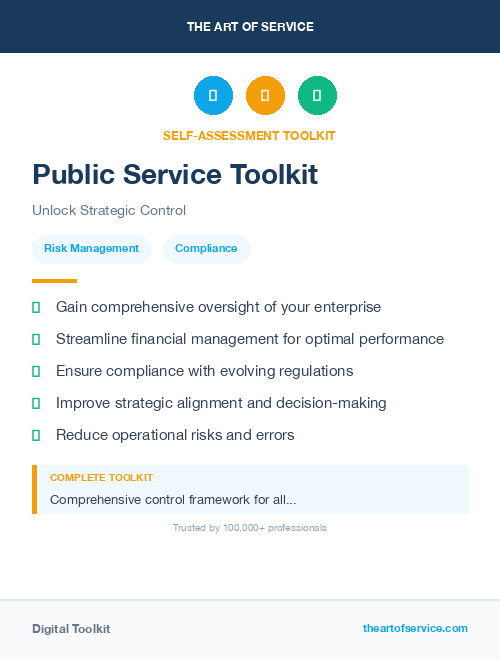 THE ART OF SERVICE

SELF-ASSESSMENT TOOLKIT

Public Service Toolkit

Unlock Strategic Control

Risk Management

Compliance

Gain comprehensive oversight of your enterprise

Streamline financial management for optimal performance

Ensure compliance with evolving regulations

Improve strategic alignment and decision-making

Reduce operational risks and errors

COMPLETE TOOLKIT

Comprehensive control framework for all...

Trusted by 100,000+ professionals

Digital Toolkit

theartofservice.com